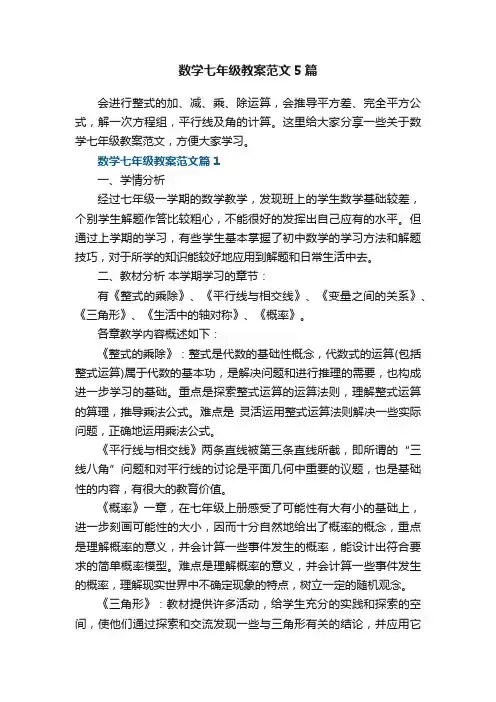 数学七年级教案范文5篇

会进行整式的加、减、乘、除运算，会推导平方差、完全平方公式，解一次方程组，平行线及角的计算。这里给大家分享一些关于数学七年级教案范文，方便大家学习。

数学七年级教案范文篇1

一、学情分析

经过七年级一学期的数学教学，发现班上的学生数学基础较差，个别学生解题作答比较粗心，不能很好的发挥出自己应有的水平。但通过上学期的学习，有些学生基本掌握了初中数学的学习方法和解题技巧，对于所学的知识能较好地应用到解题和日常生活中去。

二、教材分析 本学期学习的章节：

有《整式的乘除》、《平行线与相交线》、《变量之间的关系》、《三角形》、《生活中的轴对称》、《概率》。

各章教学内容概述如下：

《整式的乘除》：整式是代数的基础性概念，代数式的运算(包括整式运算)属于代数的基本功，是解决问题和进行推理的需要，也构成进一步学习的基础。重点是探索整式运算的运算法则，理解整式运算的算理，推导乘法公式。难点是 灵活运用整式运算法则解决一些实际问题，正确地运用乘法公式。

《平行线与相交线》两条直线被第三条直线所截，即所谓的“三线八角”问题和对平行线的讨论是平面几何中重要的议题，也是基础性的内容，有很大的教育价值。

《概率》一章，在七年级上册感受了可能性有大有小的基础上，进一步刻画可能性的大小，因而十分自然地给出了概率的概念，重点是理解概率的意义，并会计算一些事件发生的概率，能设计出符合要求的简单概率模型。难点是理解概率的意义，并会计算一些事件发生的概率，理解现实世界中不确定现象的特点，树立一定的随机观念。

《三角形》：教材提供许多活动，给学生充分的实践和探索的空间，使他们通过探索和交流发现一些与三角形有关的结论，并应用它